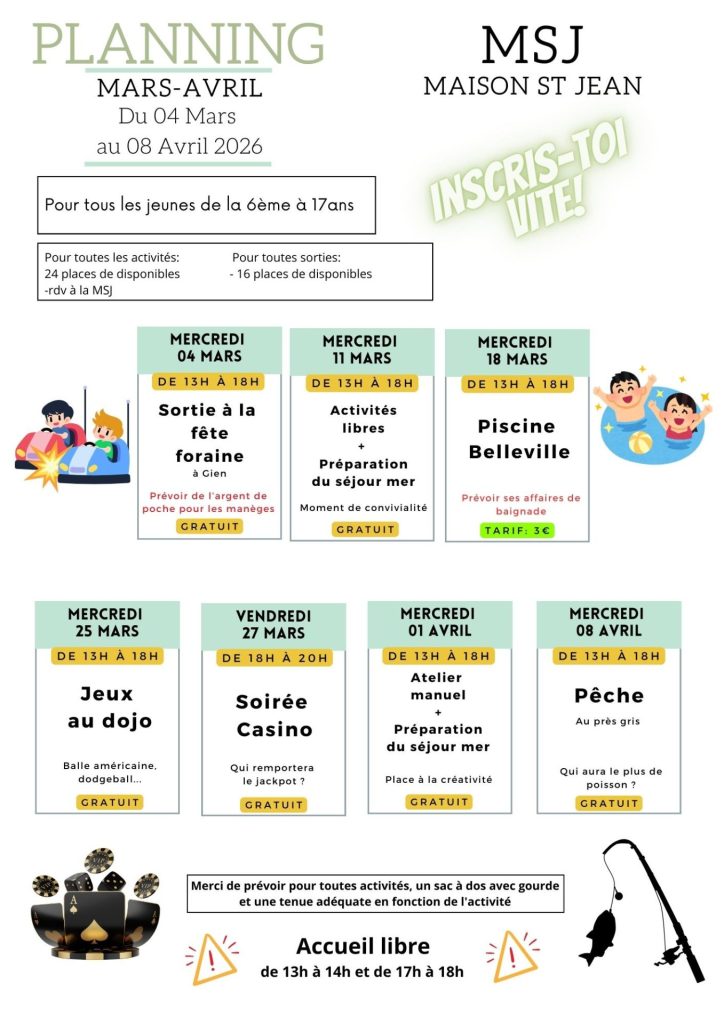 PLANNING
MARS-AVRIL
Du 04 Mars
au 08 Avril 2026

MSJ
MAISON ST JEAN

INSCRIS-TOI VITE!

Pour tous les jeunes de la 6ème à 17ans

Pour toutes les activités:
24 places de disponibles
-rdv à la MSJ

Pour toutes sorties:
- 16 places de disponibles

MERCREDI 04 MARS
DE 13H À 18H
Sortie à la fête foraine
à Gien
Prévoir de l'argent de poche pour les manèges
GRATUIT

MERCREDI 11 MARS
DE 13H À 18H
Activités libres
+
Préparation du séjour mer
Moment de convivialité
GRATUIT

MERCREDI 18 MARS
DE 13H À 18H
Piscine Belleville
Prévoir ses affaires de baignade
TARIF: 3€

MERCREDI 25 MARS
DE 13H À 18H
Jeux au dojo
Balle américaine, dodgeball...
GRATUIT

VENDREDI 27 MARS
DE 18H À 20H
Soirée Casino
Qui remportera le jackpot ?
GRATUIT

MERCREDI 01 AVRIL
DE 13H À 18H
Atelier manuel
+
Préparation du séjour mer
Place à la créativité
GRATUIT

MERCREDI 08 AVRIL
DE 13H À 18H
Pêche
Au près gris
Qui aura le plus de poisson ?
GRATUIT

Merci de prévoir pour toutes activités, un sac à dos avec gourde et une tenue adéquate en fonction de l'activité

Accueil libre
de 13h à 14h et de 17h à 18h